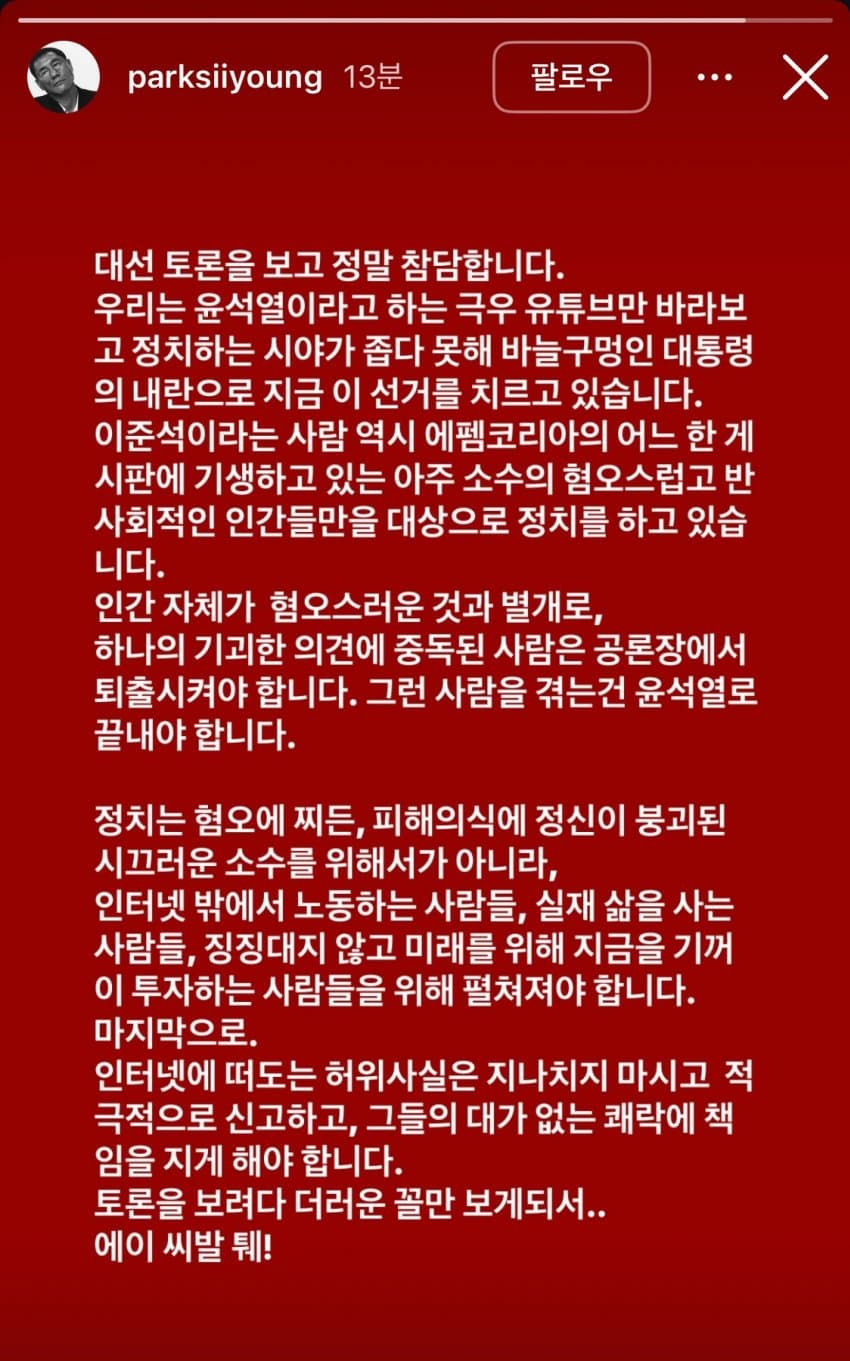 parksiiyoung 13분 팔로우

대선 토론을 보고 정말 참담합니다.
우리는 윤석열이라고 하는 극우 유튜브만 바라보고 정치하는 시야가 좁다 못해 바늘구멍인 대통령의 내란으로 지금 이 선거를 치르고 있습니다.
이준석이라는 사람 역시 에펨코리아의 어느 한 게시판에 기생하고 있는 아주 소수의 혐오스럽고 반사회적인 인간들만을 대상으로 정치를 하고 있습니다.
인간 자체가 혐오스러운 것과 별개로,
하나의 기괴한 의견에 중독된 사람은 공론장에서 퇴출시켜야 합니다. 그런 사람을 겪는건 윤석열로 끝내야 합니다.

정치는 혐오에 찌든, 피해의식에 정신이 붕괴된 시끄러운 소수를 위해서가 아니라,
인터넷 밖에서 노동하는 사람들, 실재 삶을 사는 사람들, 징징대지 않고 미래를 위해 지금을 기꺼이 투자하는 사람들을 위해 펼쳐져야 합니다.
마지막으로.
인터넷에 떠도는 허위사실은 지나치지 마시고 적극적으로 신고하고, 그들의 대가 없는 쾌락에 책임을 지게 해야 합니다.
토론을 보려다 더러운 꼴만 보게되서..
에이 씨발 퉤!